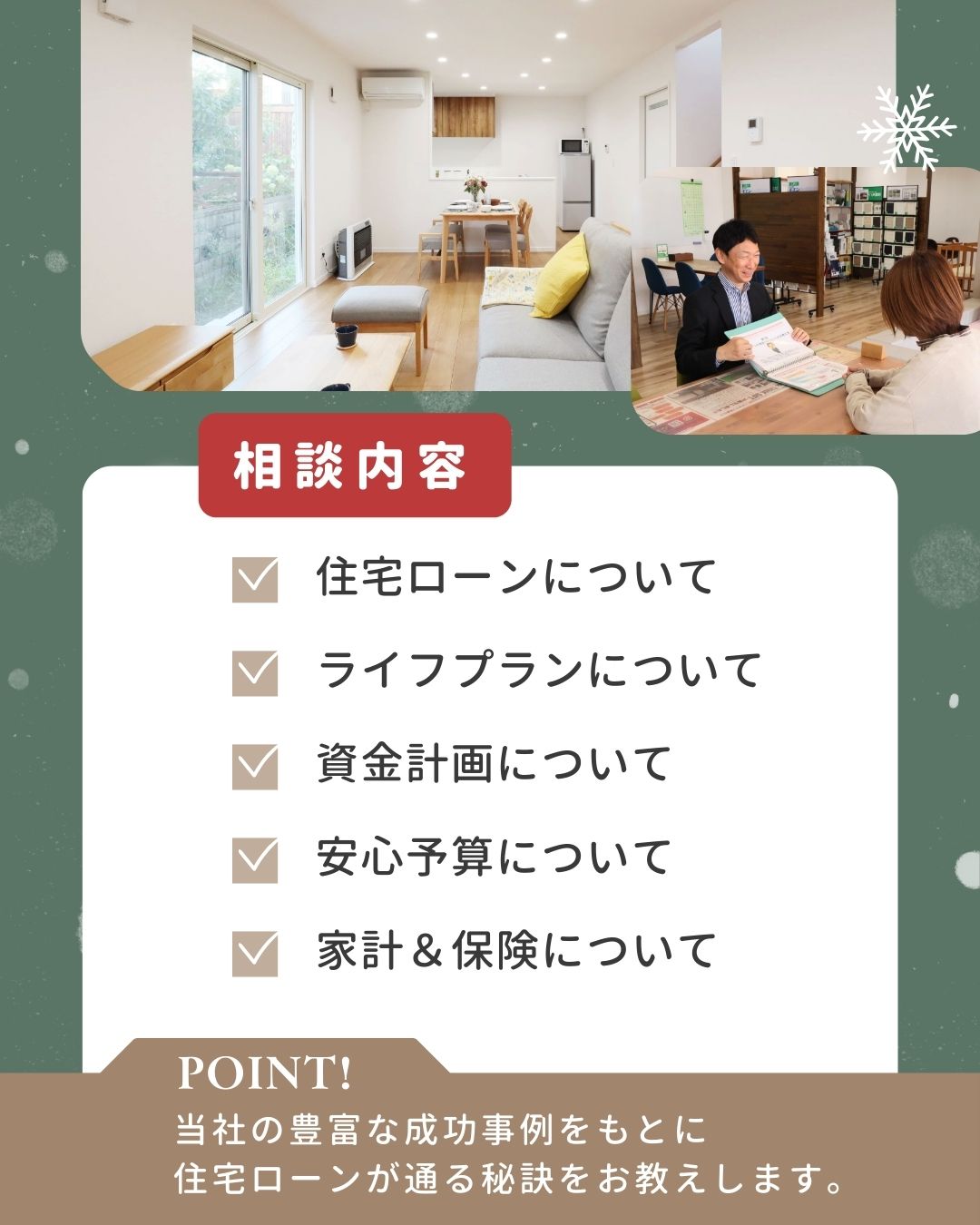 相談内容

住宅ローンについて

ライフプランについて

資金計画について

安心予算について

家計＆保険について

POINT!
当社の豊富な成功事例をもとに
住宅ローンが通る秘訣をお教えします。